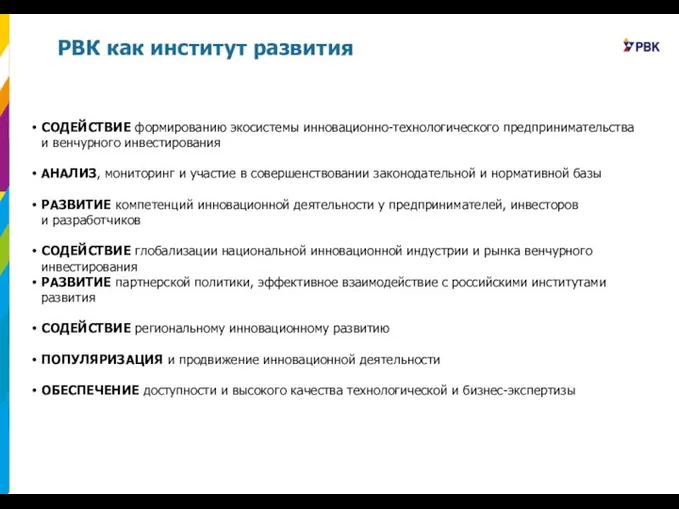 РВК как институт развития

РВК

• СОДЕЙСТВИЕ формированию экосистемы инновационно-технологического предпринимательства и венчурного инвестирования

• АНАЛИЗ, мониторинг и участие в совершенствовании законодательной и нормативной базы

• РАЗВИТИЕ компетенций инновационной деятельности у предпринимателей, инвесторов и разработчиков

• СОДЕЙСТВИЕ глобализации национальной инновационной индустрии и рынка венчурного инвестирования

• РАЗВИТИЕ партнерской политики, эффективное взаимодействие с российскими институтами развития

• СОДЕЙСТВИЕ региональному инновационному развитию

• ПОПУЛЯРИЗАЦИЯ и продвижение инновационной деятельности

• ОБЕСПЕЧЕНИЕ доступности и высокого качества технологической и бизнес-экспертизы